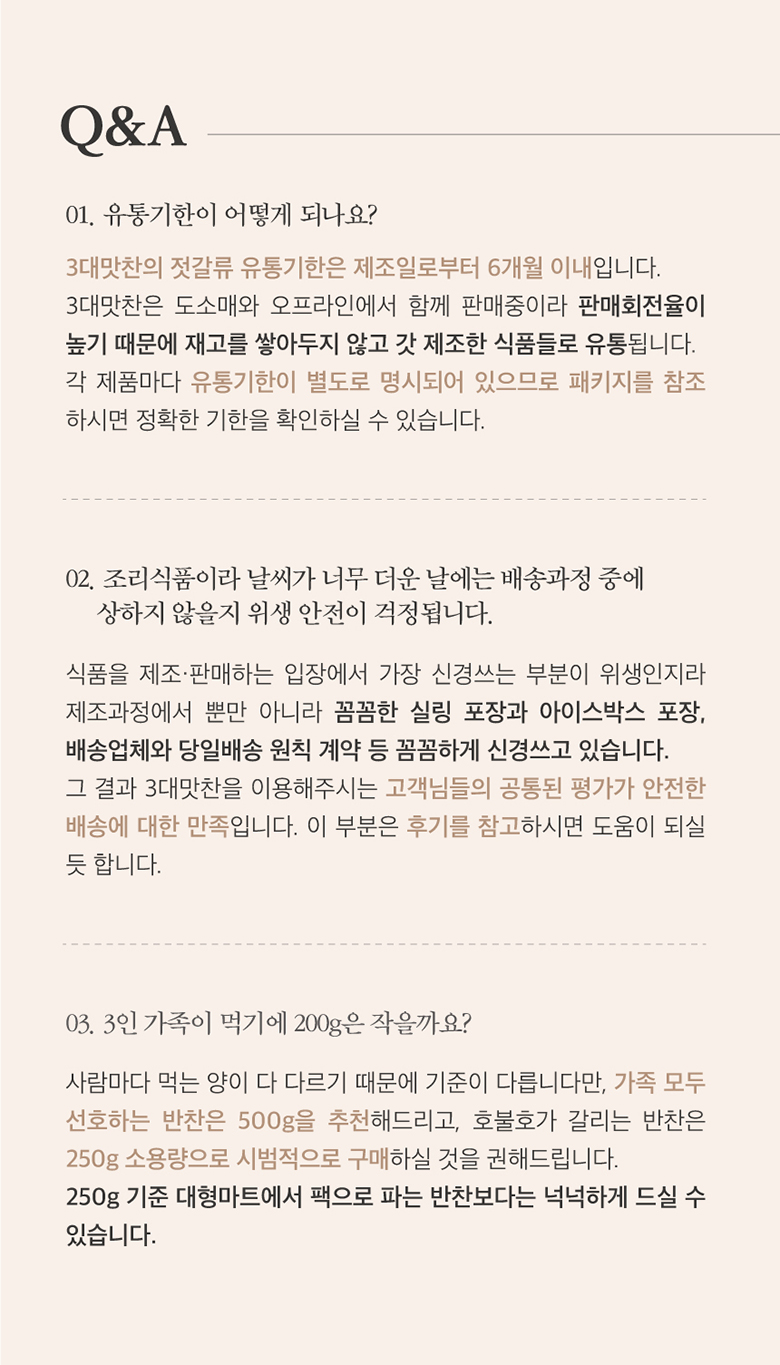 Q&A

01. 유통기한이 어떻게 되나요?

3대맛찬의 젓갈류 유통기한은 제조일로부터 6개월 이내입니다. 3대맛찬은 도소매와 오프라인에서 함께 판매중이라 판매회전율이 높기 때문에 재고를 쌓아두지 않고 갓 제조한 식품들로 유통됩니다. 각 제품마다 유통기한이 별도로 명시되어 있으므로 패키지를 참조하시면 정확한 기한을 확인하실 수 있습니다.

02. 조리식품이라 날씨가 너무 더운 날에는 배송과정 중에 상하지 않을지 위생 안전이 걱정됩니다.

식품을 제조·판매하는 입장에서 가장 신경쓰는 부분이 위생인지라 제조과정에서 뿐만 아니라 꼼꼼한 실링 포장과 아이스박스 포장, 배송업체와 당일배송 원칙 계약 등 꼼꼼하게 신경쓰고 있습니다. 그 결과 3대맛찬을 이용해주시는 고객님들의 공통된 평가가 안전한 배송에 대한 만족입니다. 이 부분은 후기를 참고하시면 도움이 되실 듯 합니다.

03. 3인 가족이 먹기에 200g은 작을까요?

사람마다 먹는 양이 다 다르기 때문에 기준이 다릅니다만, 가족 모두 선호하는 반찬은 500g을 추천해드리고, 호불호가 갈리는 반찬은 250g 소용량으로 시범적으로 구매하실 것을 권해드립니다. 250g 기준 대형마트에서 팩으로 파는 반찬보다는 넉넉하게 드실 수 있습니다.